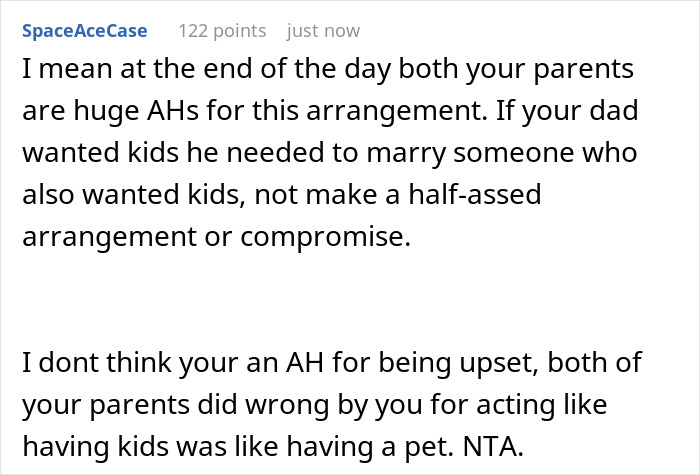 SpaceAceCase 122 points just now

I mean at the end of the day both your parents are huge AHs for this arrangement. If your dad wanted kids he needed to marry someone who also wanted kids, not make a half-assed arrangement or compromise.

I dont think your an AH for being upset, both of your parents did wrong by you for acting like having kids was like having a pet. NTA.